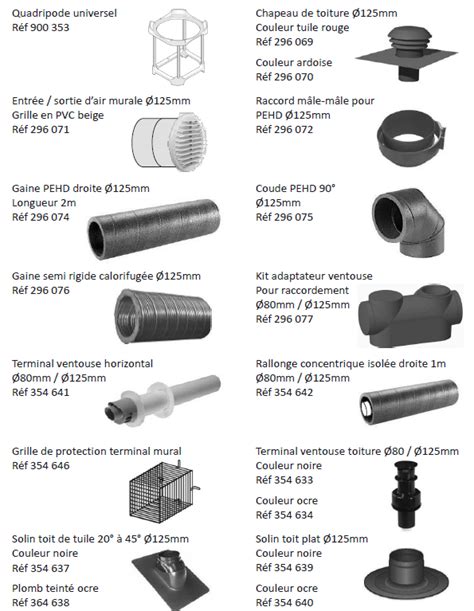 Quadripode universel
Réf 900 353

Entrée / sortie d'air murale Ø125mm
Grille en PVC beige
Réf 296 071

Gaine PEHD droite Ø125mm
Longueur 2m
Réf 296 074

Gaine semi rigide calorifugée Ø125mm
Réf 296 076

Terminal ventouse horizontal
Ø80mm / Ø125mm
Réf 354 641

Grille de protection terminal mural
Réf 354 646

Solin toit de tuile 20° à 45° Ø125mm
Couleur noire
Réf 354 637

Plomb teinté ocre
Réf 364 638

Chapeau de toiture Ø125mm
Couleur tuile rouge
Réf 296 069

Couleur ardoise
Réf 296 070

Raccord mâle-mâle pour
PEHD Ø125mm
Réf 296 072

Coude PEHD 90°
Ø125mm
Réf 296 075

Kit adaptateur ventouse
Pour raccordement
Ø80mm / Ø125mm
Réf 296 077

Rallonge concentrique isolée droite 1m
Ø80mm / Ø125mm
Réf 354 642

Terminal ventouse toiture Ø80 / Ø125mm
Couleur noire
Réf 354 633

Couleur ocre
Réf 354 634

Solin toit plat Ø125mm
Couleur noire
Réf 354 639

Couleur ocre
Réf 354 640